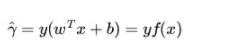 $\hat{\gamma} = y(w^T x + b) = yf(x)$